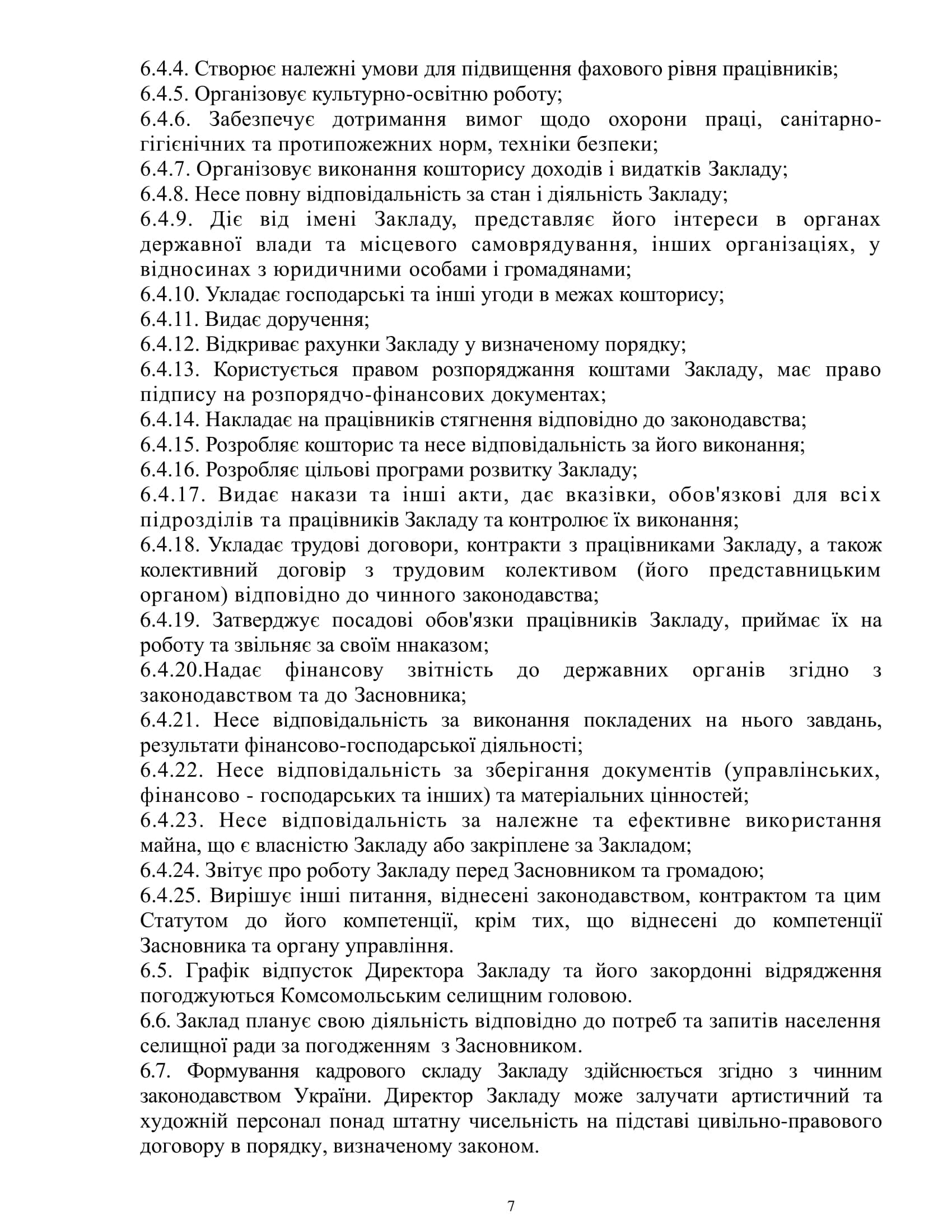 6.4.4. Створює належні умови для підвищення фахового рівня працівників;
6.4.5. Організовує культурно-освітню роботу;
6.4.6. Забезпечує дотримання вимог щодо охорони праці, санітарно-гігієнічних та протипожежних норм, техніки безпеки;
6.4.7. Організовує виконання кошторису доходів і видатків Закладу;
6.4.8. Несе повну відповідальність за стан і діяльність Закладу;
6.4.9. Діє від імені Закладу, представляє його інтереси в органах державної влади та місцевого самоврядування, інших організаціях, у відносинах з юридичними особами і громадянами;
6.4.10. Укладає господарські та інші угоди в межах кошторису;
6.4.11. Видає доручення;
6.4.12. Відкриває рахунки Закладу у визначеному порядку;
6.4.13. Користується правом розпоряджання коштами Закладу, має право підпису на розпорядчо-фінансових документах;
6.4.14. Накладає на працівників стягнення відповідно до законодавства;
6.4.15. Розробляє кошторис та несе відповідальність за його виконання;
6.4.16. Розробляє цільові програми розвитку Закладу;
6.4.17. Видає накази та інші акти, дає вказівки, обов'язкові для всіх підрозділів та працівників Закладу та контролює їх виконання;
6.4.18. Укладає трудові договори, контракти з працівниками Закладу, а також колективний договір з трудовим колективом (його представницьким органом) відповідно до чинного законодавства;
6.4.19. Затверджує посадові обов'язки працівників Закладу, приймає їх на роботу та звільняє за своїм ннаказом;
6.4.20.Надає фінансову звітність до державних органів згідно з законодавством та до Засновника;
6.4.21. Несе відповідальність за виконання покладених на нього завдань, результати фінансово-господарської діяльності;
6.4.22. Несе відповідальність за зберігання документів (управлінських, фінансово - господарських та інших) та матеріальних цінностей;
6.4.23. Несе відповідальність за належне та ефективне використання майна, що є власністю Закладу або закріплене за Закладом;
6.4.24. Звітує про роботу Закладу перед Засновником та громадою;
6.4.25. Вирішує інші питання, віднесені законодавством, контрактом та цим Статутом до його компетенції, крім тих, що віднесені до компетенції Засновника та органу управління.
6.5. Графік відпусток Директора Закладу та його закордонні відрядження погоджуються Комсомольським селищним головою.
6.6. Заклад планує свою діяльність відповідно до потреб та запитів населення селищної ради за погодженням з Засновником.
6.7. Формування кадрового складу Закладу здійснюється згідно з чинним законодавством України. Директор Закладу може залучати артистичний та художній персонал понад штатну чисельність на підставі цивільно-правового договору в порядку, визначеному законом.

7